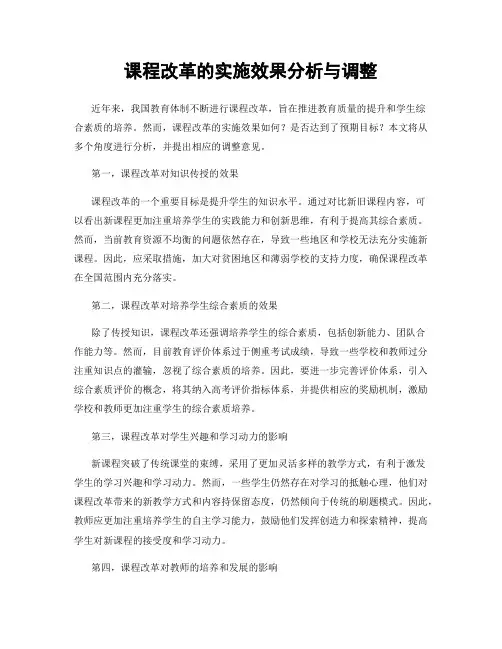 课程改革的实施效果分析与调整

近年来，我国教育体制不断进行课程改革，旨在推进教育质量的提升和学生综合素质的培养。然而，课程改革的实施效果如何？是否达到了预期目标？本文将从多个角度进行分析，并提出相应的调整意见。

第一，课程改革对知识传授的效果

课程改革的一个重要目标是提升学生的知识水平。通过对比新旧课程内容，可以看出新课程更加注重培养学生的实践能力和创新思维，有利于提高其综合素质。然而，当前教育资源不均衡的问题依然存在，导致一些地区和学校无法充分实施新课程。因此，应采取措施，加大对贫困地区和薄弱学校的支持力度，确保课程改革在全国范围内充分落实。

第二，课程改革对培养学生综合素质的效果

除了传授知识，课程改革还强调培养学生的综合素质，包括创新能力、团队合作能力等。然而，目前教育评价体系过于侧重考试成绩，导致一些学校和教师过分注重知识点的灌输，忽视了综合素质的培养。因此，要进一步完善评价体系，引入综合素质评价的概念，将其纳入高考评价指标体系，并提供相应的奖励机制，激励学校和教师更加注重学生的综合素质培养。

第三，课程改革对学生兴趣和学习动力的影响

新课程突破了传统课堂的束缚，采用了更加灵活多样的教学方式，有利于激发学生的学习兴趣和学习动力。然而，一些学生仍然存在对学习的抵触心理，他们对课程改革带来的新教学方式和内容持保留态度，仍然倾向于传统的刷题模式。因此，教师应更加注重培养学生的自主学习能力，鼓励他们发挥创造力和探索精神，提高学生对新课程的接受度和学习动力。

第四，课程改革对教师的培养和发展的影响